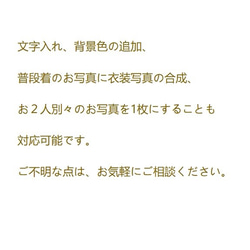 文字入れ、背景色の追加、

普段着のお写真に衣装写真の合成、

お２人別々のお写真を1枚にすることも

対応可能です。

ご不明な点は、お気軽にご相談ください。